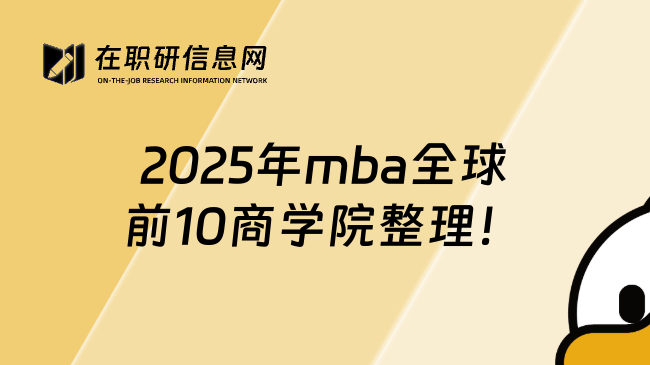 在职研信息网
ON-THE-JOB RESEARCH INFORMATION NETWORK

2025年mba全球前10商学院整理！